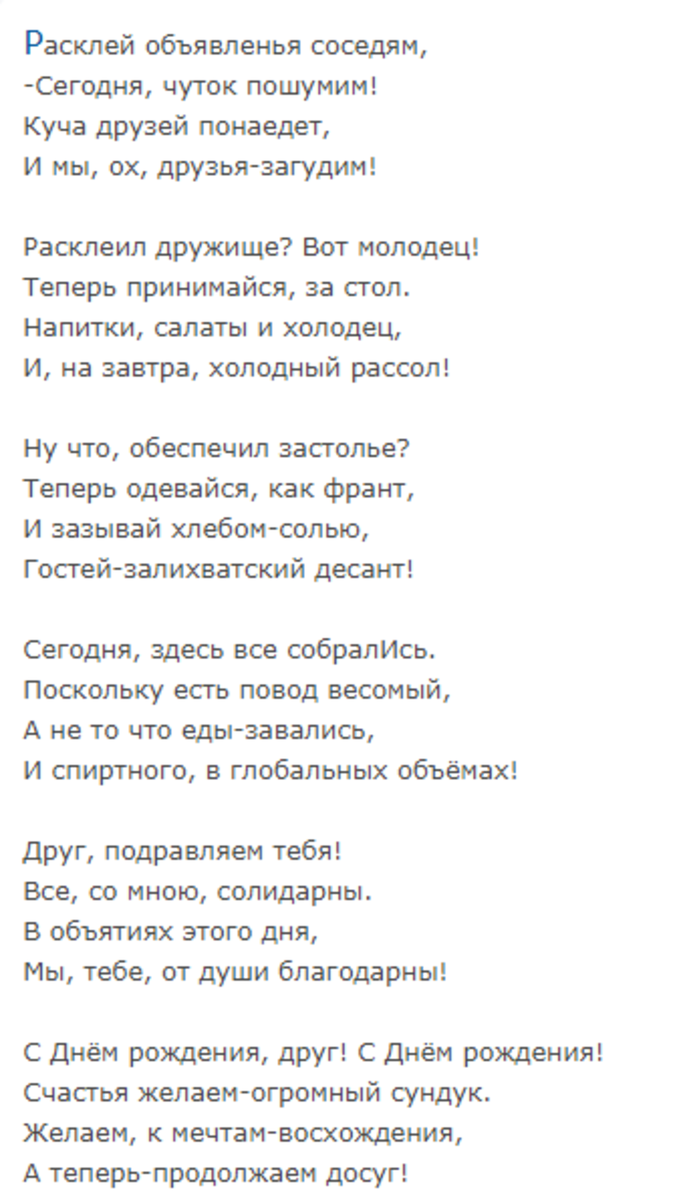 Расклей объявленья соседям,
-Сегодня, чуток пошумим!
Куча друзей понаедет,
И мы, ох, друзья-загудим!

Расклеил дружище? Вот молодец!
Теперь принимайся, за стол.
Напитки, салаты и холодец,
И, на завтра, холодный рассол!

Ну что, обеспечил застолье?
Теперь одевайся, как франт,
И зазывай хлебом-солью,
Гостей-залихватский десант!

Сегодня, здесь все собралИсь.
Поскольку есть повод весомый,
А не то что еды-завались,
И спиртного, в глобальных объёмах!

Друг, подравляем тебя!
Все, со мною, солидарны.
В объятиях этого дня,
Мы, тебе, от души благодарны!

С Днём рождения, друг! С Днём рождения!
Счастья желаем-огромный сундук.
Желаем, к мечтам-восхождения,
А теперь-продолжаем досуг!